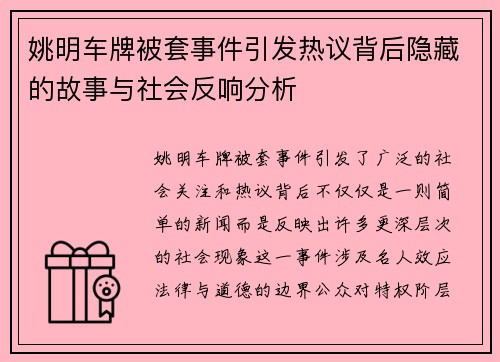 姚明车牌被套事件引发热议背后隐藏的故事与社会反响分析

姚明车牌被套事件引发了广泛的社会关注和热议背后不仅仅是一则简单的新闻而是反映出许多更深层次的社会现象这一事件涉及名人效应法律与道德的边界公众对特权阶层